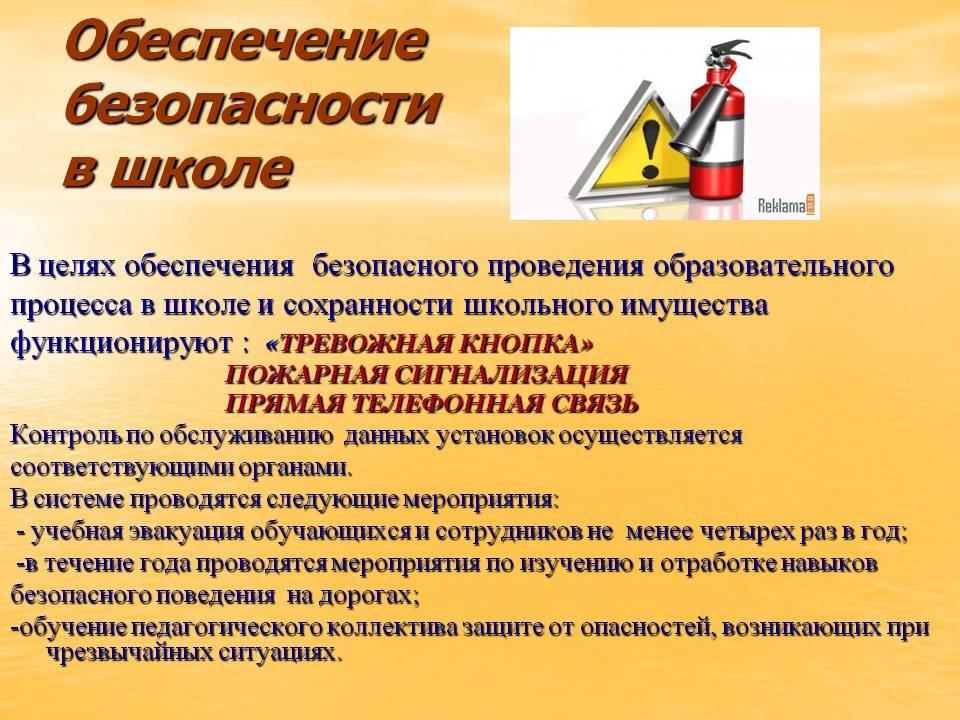 Обеспечение безопасности в школе

Reklama

В целях обеспечения безопасного проведения образовательного процесса в школе и сохранности школьного имущества функционируют : «ТРЕВОЖНАЯ КНОПКА»
ПОЖАРНАЯ СИГНАЛИЗАЦИЯ
ПРЯМАЯ ТЕЛЕФОННАЯ СВЯЗЬ
Контроль по обслуживанию данных установок осуществляется соответствующими органами.
В системе проводятся следующие мероприятия:
- учебная эвакуация обучающихся и сотрудников не менее четырех раз в год;
-в течение года проводятся мероприятия по изучению и отработке навыков безопасного поведения на дорогах;
-обучение педагогического коллектива защите от опасностей, возникающих при чрезвычайных ситуациях.